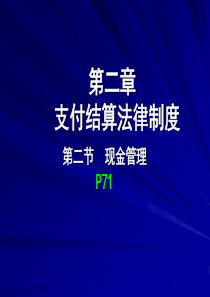 第二章
支付结算法律制度

第二节　现金管理

P71